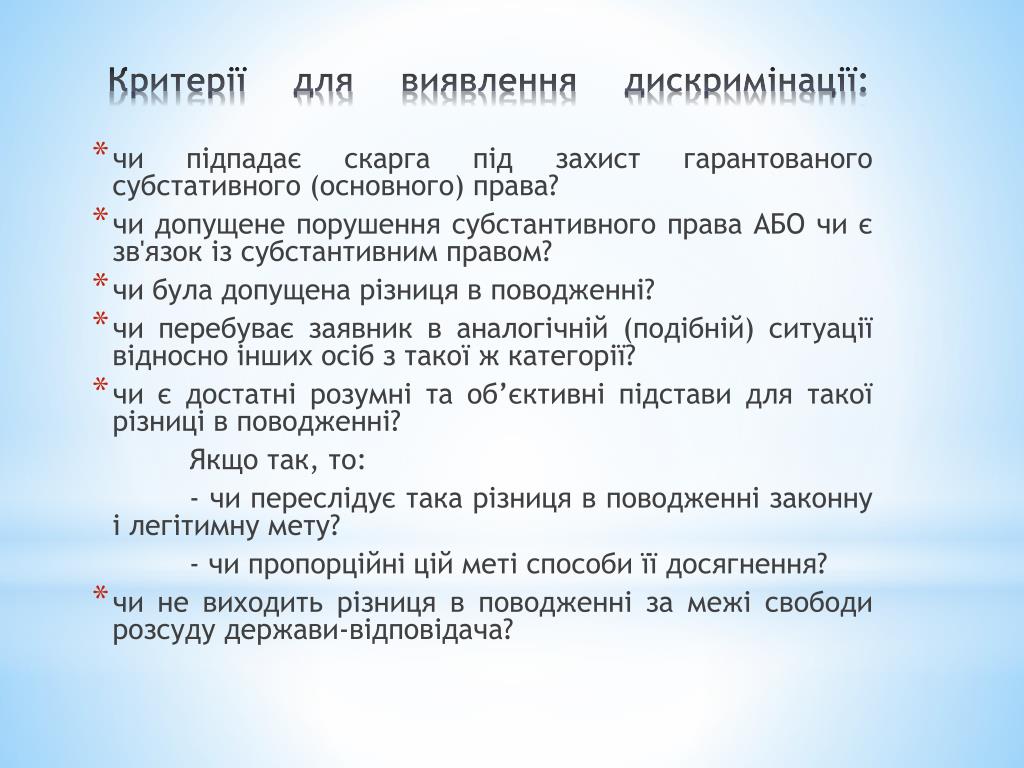 Критерії для виявлення дискримінації:

* чи підпадає скарга під захист гарантованого субстативного (основного) права?
* чи допущене порушення субстантивного права АБО чи є зв'язок із субстантивним правом?
* чи була допущена різниця в поводженні?
* чи перебуває заявник в аналогічній (подібній) ситуації відносно інших осіб з такої ж категорії?
* чи є достатні розумні та об’єктивні підстави для такої різниці в поводженні?

Якщо так, то:

- чи переслідує така різниця в поводженні законну і легітимну мету?

- чи пропорційні цій меті способи її досягнення?

* чи не виходить різниця в поводженні за межі свободи розсуду держави-відповідача?